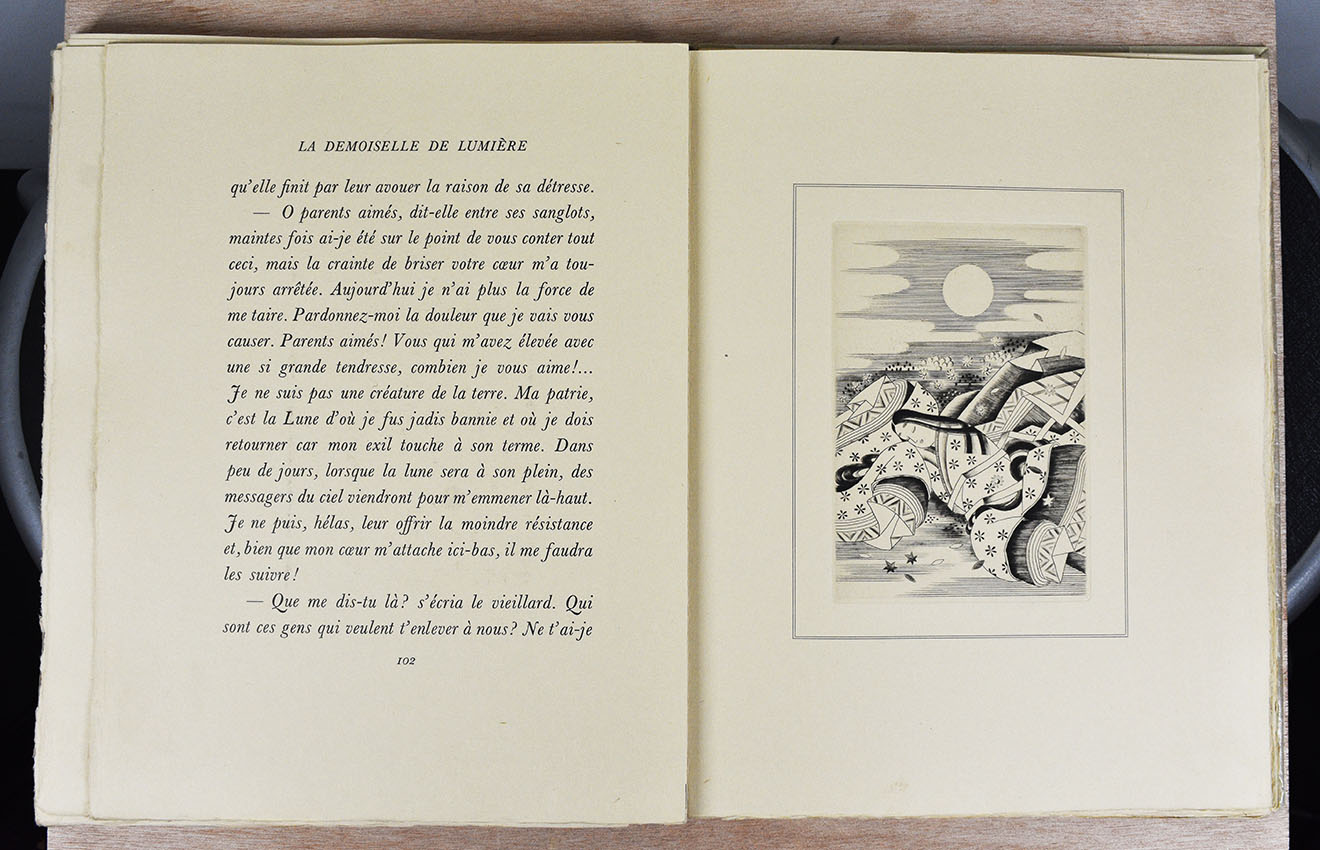 LA DEMOISELLE DE LUMIÈRE

qu'elle finit par leur avouer la raison de sa détresse.

— O parents aimés, dit-elle entre ses sanglots, maintes fois ai-je été sur le point de vous conter tout ceci, mais la crainte de briser votre cœur m'a toujours arrêtée. Aujourd'hui je n'ai plus la force de me taire. Pardonnez-moi la douleur que je vais vous causer. Parents aimés! Vous qui m'avez élevée avec une si grande tendresse, combien je vous aime!... Je ne suis pas une créature de la terre. Ma patrie, c'est la Lune d'où je fus jadis bannie et où je dois retourner car mon exil touche à son terme. Dans peu de jours, lorsque la lune sera à son plein, des messagers du ciel viendront pour m'emmener là-haut. Je ne puis, hélas, leur offrir la moindre résistance et, bien que mon cœur m'attache ici-bas, il me faudra les suivre!

— Que me dis-tu là? s'écria le vieillard. Qui sont ces gens qui veulent t'enlever à nous? Ne t'ai-je

102